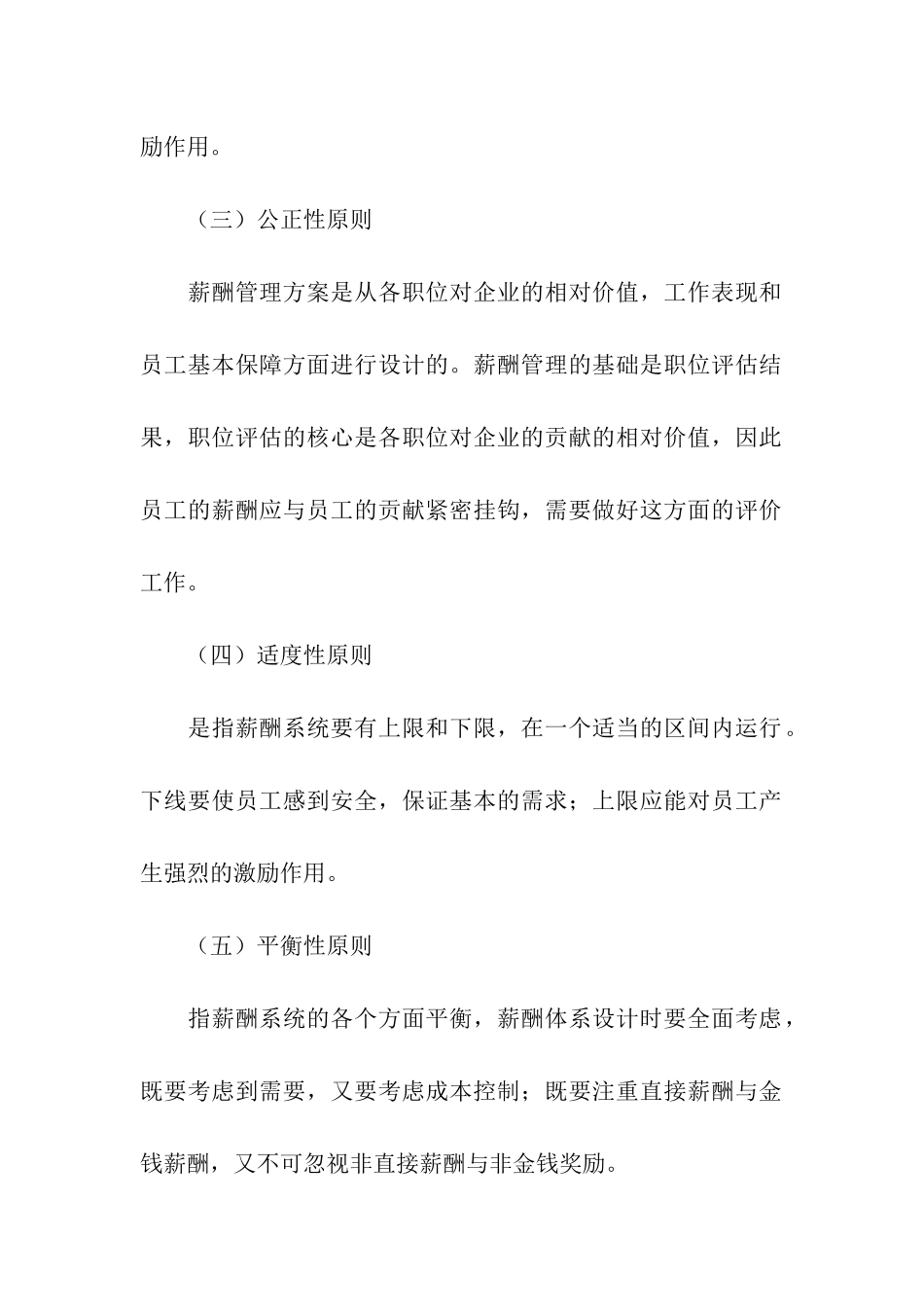 励作用。

（三）公正性原则

薪酬管理方案是从各职位对企业的相对价值，工作表现和员工基本保障方面进行设计的。薪酬管理的基础是职位评估结果，职位评估的核心是各职位对企业的贡献的相对价值，因此员工的薪酬应与员工的贡献紧密挂钩，需要做好这方面的评价工作。

（四）适度性原则

是指薪酬系统要有上限和下限，在一个适当的区间内运行。下线要使员工感到安全，保证基本的需求；上限应能对员工产生强烈的激励作用。

（五）平衡性原则

指薪酬系统的各个方面平衡，薪酬体系设计时要全面考虑，既要考虑到需要，又要考虑成本控制；既要注重直接薪酬与金钱薪酬，又不可忽视非直接薪酬与非金钱奖励。